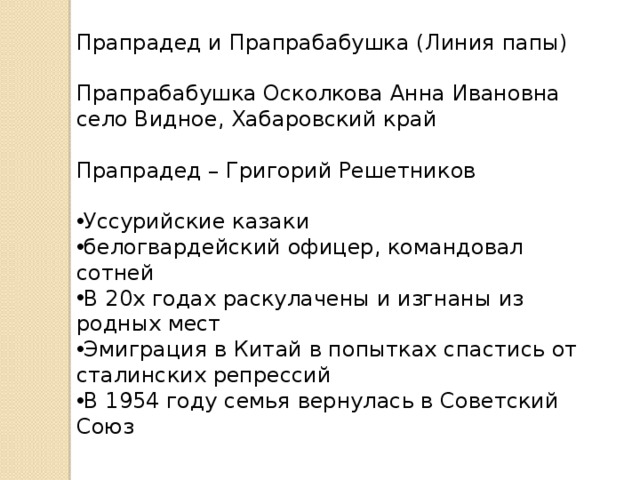 Прапрадед и Прапрабабушка (Линия папы)

Прапрабабушка Осколкова Анна Ивановна село Видное, Хабаровский край

Прапрадед – Григорий Решетников

•Уссурийские казаки
•белогвардейский офицер, командовал сотней
•В 20х годах раскулачены и изгнаны из родных мест
•Эмиграция в Китай в попытках спастись от сталинских репрессий
•В 1954 году семья вернулась в Советский Союз